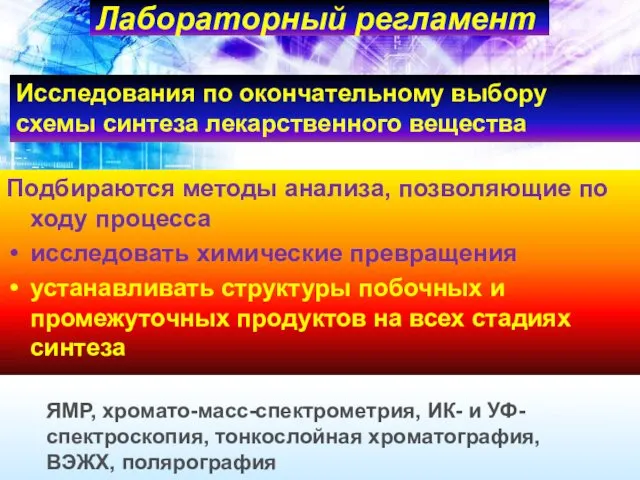 Лабораторный регламент

Исследования по окончательному выбору схемы синтеза лекарственного вещества

Подбираются методы анализа, позволяющие по ходу процесса
• исследовать химические превращения
• устанавливать структуры побочных и промежуточных продуктов на всех стадиях синтеза

ЯМР, хромато-масс-спектрометрия, ИК- и УФ-спектроскопия, тонкослойная хроматография, ВЭЖХ, полярография